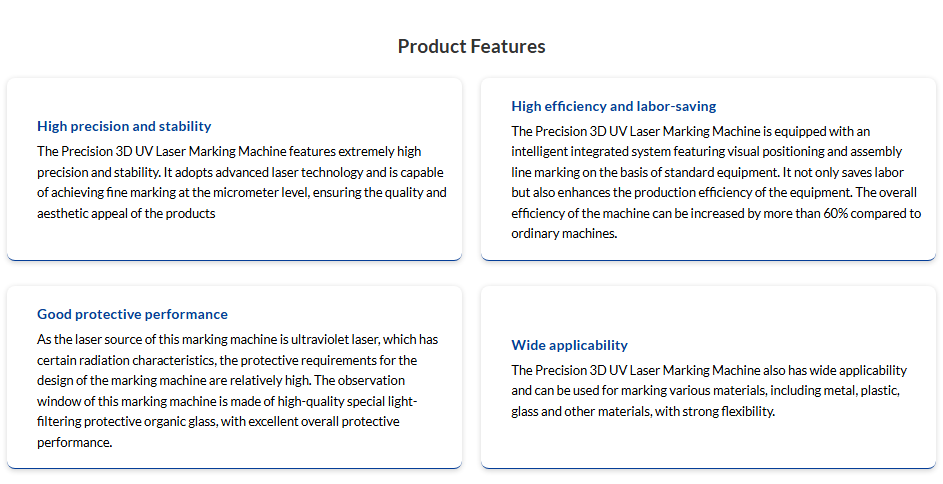 Product Features

High precision and stability

The Precision 3D UV Laser Marking Machine features extremely high precision and stability. It adopts advanced laser technology and is capable of achieving fine marking at the micrometer level, ensuring the quality and aesthetic appeal of the products

High efficiency and labor-saving

The Precision 3D UV Laser Marking Machine is equipped with an intelligent integrated system featuring visual positioning and assembly line marking on the basis of standard equipment. It not only saves labor but also enhances the production efficiency of the equipment. The overall efficiency of the machine can be increased by more than 60% compared to ordinary machines.

Good protective performance

As the laser source of this marking machine is ultraviolet laser, which has certain radiation characteristics, the protective requirements for the design of the marking machine are relatively high. The observation window of this marking machine is made of high-quality special light-filtering protective organic glass, with excellent overall protective performance.

Wide applicability

The Precision 3D UV Laser Marking Machine also has wide applicability and can be used for marking various materials, including metal, plastic, glass and other materials, with strong flexibility.